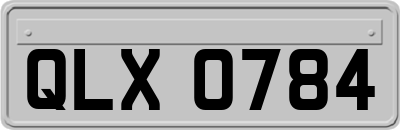 QLX 0784